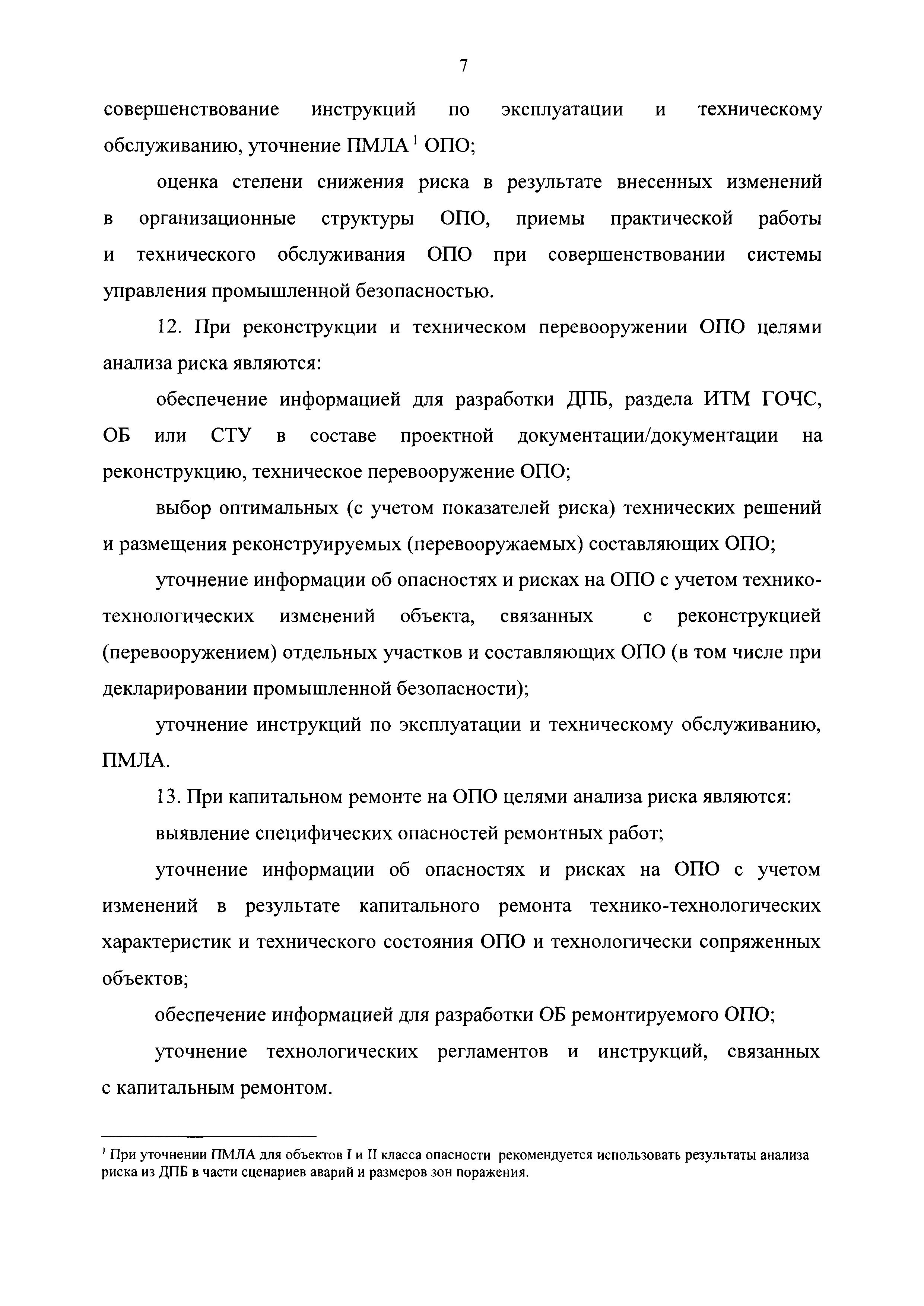 7

совершенствование инструкций по эксплуатации и техническому обслуживанию, уточнение ПМЛА $^1$ ОПО;

оценка степени снижения риска в результате внесенных изменений в организационные структуры ОПО, приемы практической работы и технического обслуживания ОПО при совершенствовании системы управления промышленной безопасностью.

12. При реконструкции и техническом перевооружении ОПО целями анализа риска являются:

обеспечение информацией для разработки ДПБ, раздела ИТМ ГОЧС, ОБ или СТУ в составе проектной документации/документации на реконструкцию, техническое перевооружение ОПО;

выбор оптимальных (с учетом показателей риска) технических решений и размещения реконструируемых (перевооружаемых) составляющих ОПО;

уточнение информации об опасностях и рисках на ОПО с учетом технико-технологических изменений объекта, связанных с реконструкцией (перевооружением) отдельных участков и составляющих ОПО (в том числе при декларировании промышленной безопасности);

уточнение инструкций по эксплуатации и техническому обслуживанию, ПМЛА.

13. При капитальном ремонте на ОПО целями анализа риска являются:

выявление специфических опасностей ремонтных работ;

уточнение информации об опасностях и рисках на ОПО с учетом изменений в результате капитального ремонта технико-технологических характеристик и технического состояния ОПО и технологически сопряженных объектов;

обеспечение информацией для разработки ОБ ремонтируемого ОПО;

уточнение технологических регламентов и инструкций, связанных с капитальным ремонтом.

$^1$ При уточнении ПМЛА для объектов I и II класса опасности рекомендуется использовать результаты анализа риска из ДПБ в части сценариев аварий и размеров зон поражения.